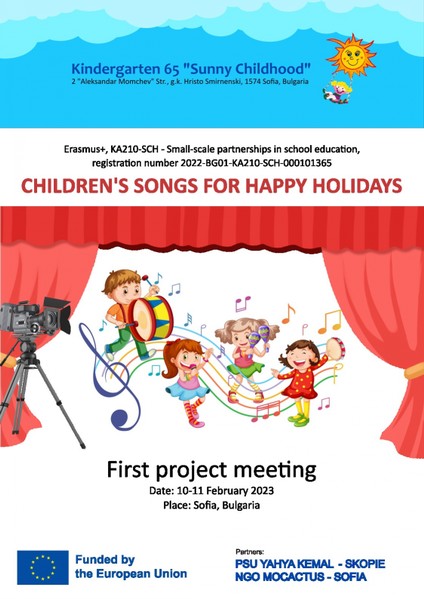 Kindergarten 65 "Sunny Childhood"
2 "Aleksandar Momchev" Str., g.k. Hristo Smirnenski, 1574 Sofia, Bulgaria

Erasmus+, KA210-SCH - Small-scale partnerships in school education, registration number 2022-BG01-KA210-SCH-000101365

CHILDREN'S SONGS FOR HAPPY HOLIDAYS

First project meeting
Date: 10-11 February 2023
Place: Sofia, Bulgaria

Funded by the European Union

Partners:
PSU YAHYA KEMAL - SKOPIE
NGO MOCACTUS - SOFIA